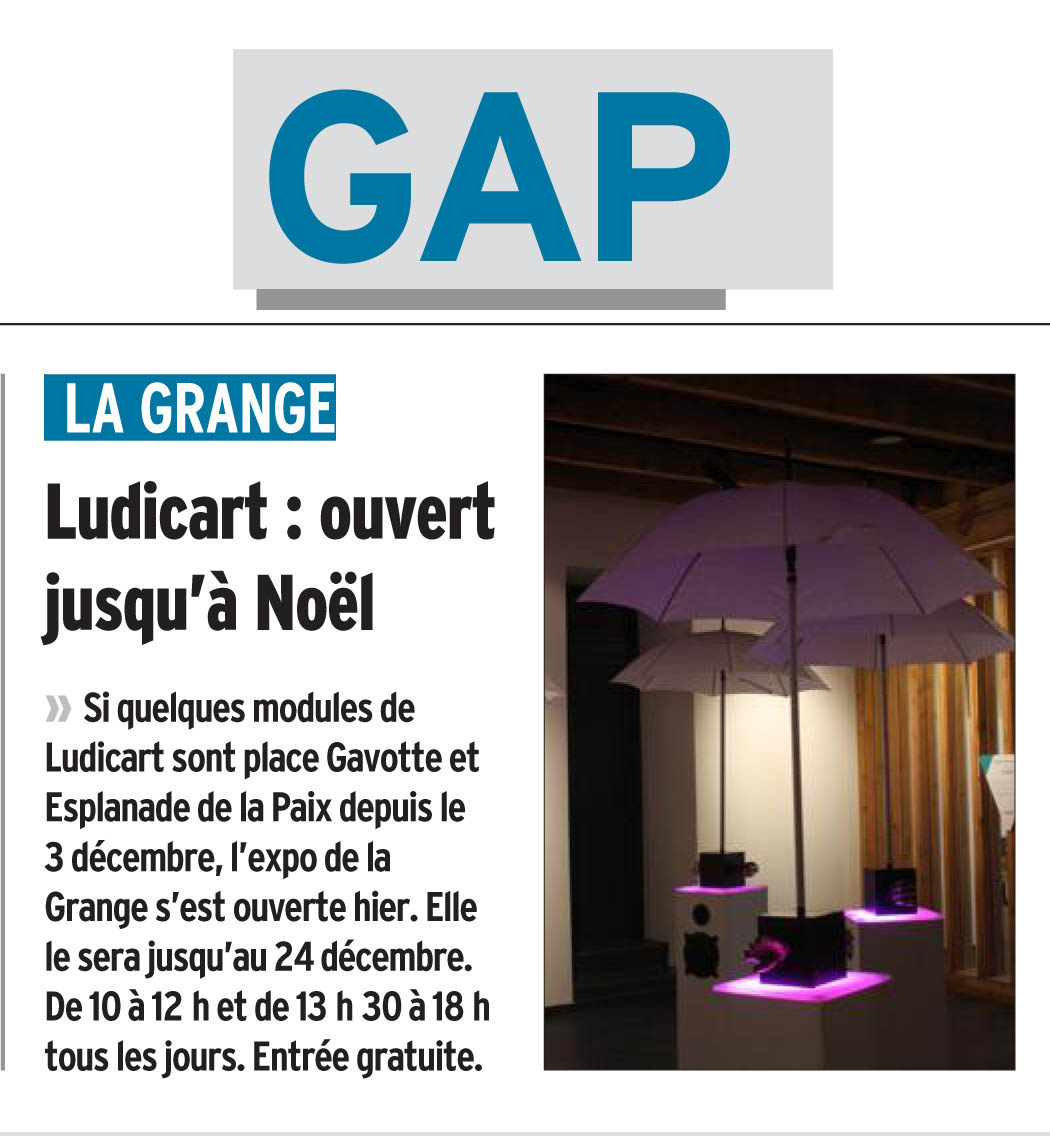 GAP

LA GRANGE

Ludicart : ouvert jusqu'à Noël

» Si quelques modules de Ludicart sont place Gavotte et Esplanade de la Paix depuis le 3 décembre, l'expo de la Grange s'est ouverte hier. Elle le sera jusqu'au 24 décembre. De 10 à 12 h et de 13 h 30 à 18 h tous les jours. Entrée gratuite.